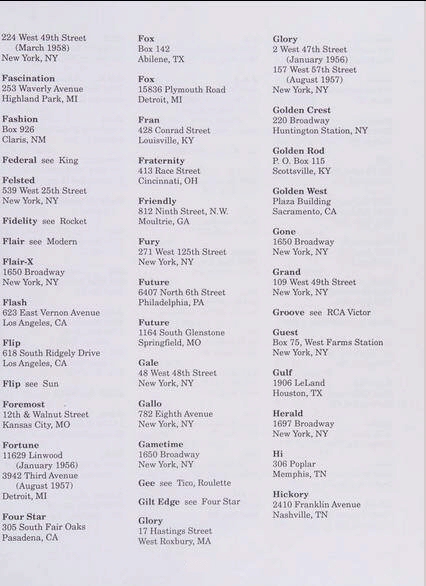 224 West 49th Street
(March 1958)
New York, NY

Fascination
253 Waverly Avenue
Highland Park, MI

Fashion
Box 926
Claris, NM

Federal see King

Felsted
539 West 25th Street
New York, NY

Fidelity see Rocket

Flair see Modern

Flair-X
1650 Broadway
New York, NY

Flash
623 East Vernon Avenue
Los Angeles, CA

Flip
618 South Ridgely Drive
Los Angeles, CA

Flip see Sun

Foremost
12th & Walnut Street
Kansas City, MO

Fortune
11629 Linwood
(January 1956)
3942 Third Avenue
(August 1957)
Detroit, MI

Four Star
305 South Fair Oaks
Pasadena, CA

Fox
Box 142
Abilene, TX

Fox
15836 Plymouth Road
Detroit, MI

Fran
428 Conrad Street
Louisville, KY

Fraternity
413 Race Street
Cincinnati, OH

Friendly
812 Ninth Street, N.W.
Moultrie, GA

Fury
271 West 125th Street
New York, NY

Future
6407 North 6th Street
Philadelphia, PA

Future
1164 South Glenstone
Springfield, MO

Gale
48 West 48th Street
New York, NY

Gallo
782 Eighth Avenue
New York, NY

Gametime
1650 Broadway
New York, NY

Gee see Tico, Roulette

Gilt Edge see Four Star

Glory
17 Hastings Street
West Roxbury, MA

Glory
2 West 47th Street
(January 1956)
157 West 57th Street
(August 1957)
New York, NY

Golden Crest
220 Broadway
Huntington Station, NY

Golden Rod
P. O. Box 115
Scottsville, KY

Golden West
Plaza Building
Sacramento, CA

Gone
1650 Broadway
New York, NY

Grand
109 West 49th Street
New York, NY

Groove see RCA Victor

Guest
Box 75, West Farms Station
New York, NY

Gulf
1906 LeLand
Houston, TX

Herald
1697 Broadway
New York, NY

Hi
306 Poplar
Memphis, TN

Hickory
2410 Franklin Avenue
Nashville, TN